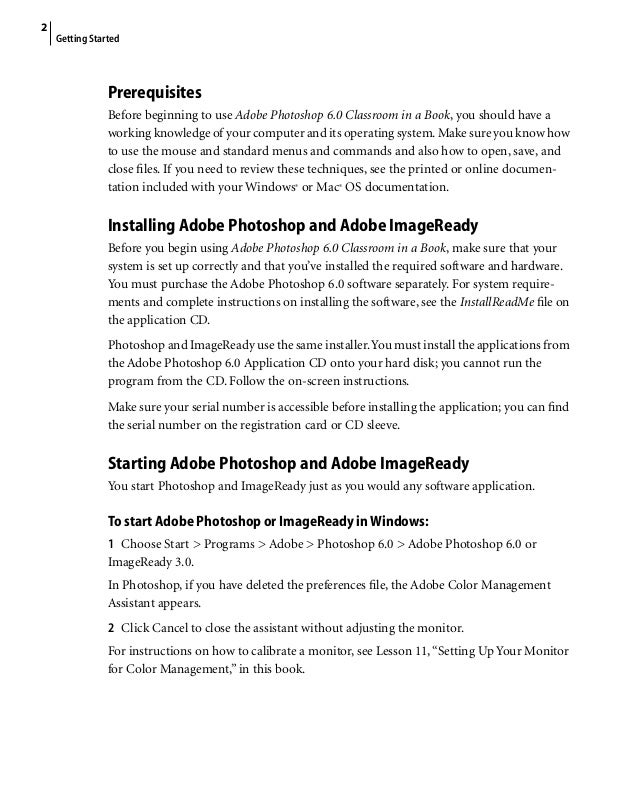 2 Getting Started

Prerequisites

Before beginning to use Adobe Photoshop 6.0 Classroom in a Book, you should have a working knowledge of your computer and its operating system. Make sure you know how to use the mouse and standard menus and commands and also how to open, save, and close files. If you need to review these techniques, see the printed or online documentation included with your Windows® or Mac® OS documentation.

Installing Adobe Photoshop and Adobe ImageReady

Before you begin using Adobe Photoshop 6.0 Classroom in a Book, make sure that your system is set up correctly and that you've installed the required software and hardware. You must purchase the Adobe Photoshop 6.0 software separately. For system requirements and complete instructions on installing the software, see the InstallReadMe file on the application CD.

Photoshop and ImageReady use the same installer. You must install the applications from the Adobe Photoshop 6.0 Application CD onto your hard disk; you cannot run the program from the CD. Follow the on-screen instructions.

Make sure your serial number is accessible before installing the application; you can find the serial number on the registration card or CD sleeve.

Starting Adobe Photoshop and Adobe ImageReady

You start Photoshop and ImageReady just as you would any software application.

To start Adobe Photoshop or ImageReady in Windows:

1 Choose Start > Programs > Adobe > Photoshop 6.0 > Adobe Photoshop 6.0 or ImageReady 3.0.

In Photoshop, if you have deleted the preferences file, the Adobe Color Management Assistant appears.

2 Click Cancel to close the assistant without adjusting the monitor.

For instructions on how to calibrate a monitor, see Lesson 11, "Setting Up Your Monitor for Color Management," in this book.